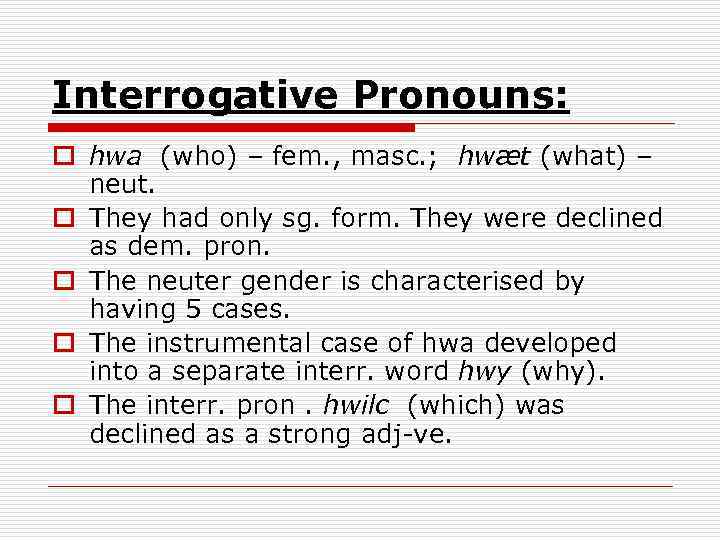 Interrogative Pronouns:

hwa (who) – fem., masc.; hwæt (what) – neut.

They had only sg. form. They were declined as dem. pron.

The neuter gender is characterised by having 5 cases.

The instrumental case of hwa developed into a separate interr. word hwy (why).

The interr. pron . hwilc (which) was declined as a strong adj-ve.